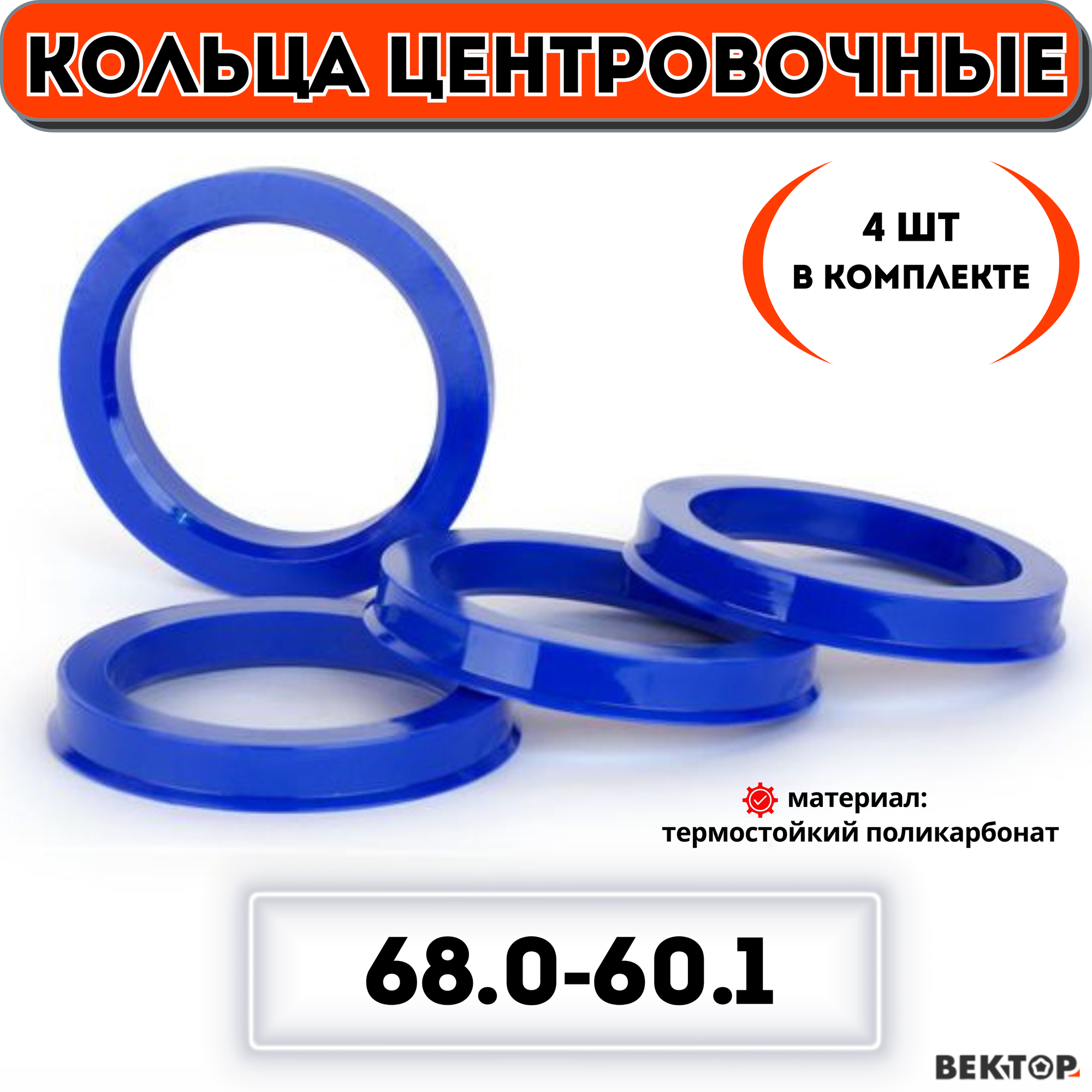 КОЛЬЦА ЦЕНТРОВОЧНЫЕ

4 ШТ
В КОМПЛЕКТЕ

материал:
термостойкий поликарбонат

68.0-60.1

ВЕКТОР